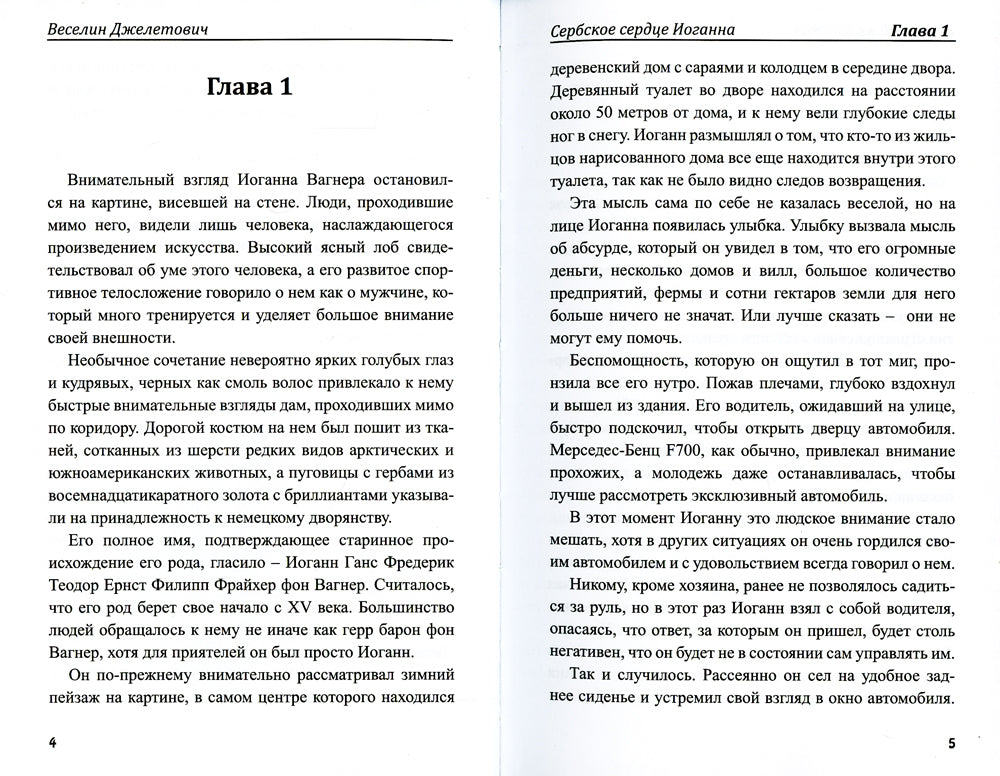 Веселин Джелетович

Глава 1

Внимательный взгляд Иоганна Вагнера остановился на картине, висевшей на стене. Люди, проходившие мимо него, видели лишь человека, наслаждающегося произведением искусства. Высокий ясный лоб свидетельствовал об уме этого человека, а его развитое спортивное телосложение говорило о нем как о мужчине, который много тренируется и уделяет большое внимание своей внешности.

Необычное сочетание невероятно ярких голубых глаз и кудрявых, черных как смоль волос привлекало к нему быстрые внимательные взгляды дам, проходивших мимо по коридору. Дорогой костюм на нем был пошит из тканей, сотканных из шерсти редких видов арктических и южноамериканских животных, а пуговицы с гербами из восемнадцатикаратного золота с бриллиантами указывали на принадлежность к немецкому дворянству.

Его полное имя, подтверждающее старинное происхождение его рода, гласило – Иоганн Ганс Фредерик Теодор Ернст Филипп Фрайхер фон Вагнер. Считалось, что его род берет свое начало с XV века. Большинство людей обращалось к нему не иначе как герр барон фон Вагнер, хотя для приятелей он был просто Иоганн.

Он по-прежнему внимательно рассматривал зимний пейзаж на картине, в самом центре которого находился

4

Сербское сердце Иоганна Глава 1

деревенский дом с сараями и колодцем в середине двора. Деревянный туалет во дворе находился на расстоянии около 50 метров от дома, и к нему вели глубокие следы ног в снегу. Иоганн размышлял о том, что кто-то из жильцов нарисованного дома все еще находится внутри этого туалета, так как не было видно следов возвращения.

Эта мысль сама по себе не казалась веселой, но на лице Иоганна появилась улыбка. Улыбку вызвала мысль об абсурде, который он увидел в том, что его огромные деньги, несколько домов и вилл, большое количество предприятий, фермы и сотни гектаров земли для него больше ничего не значат. Или лучше сказать – они не могут ему помочь.

Беспомощность, которую он ощутил в тот миг, пронзила все его нутро. Пожав плечами, глубоко вздохнул и вышел из здания. Его водитель, ожидавший на улице, быстро подскочил, чтобы открыть дверцу автомобиля. Мерседес-Бенц F700, как обычно, привлекал внимание прохожих, а молодежь даже останавливалась, чтобы лучше рассмотреть эксклюзивный автомобиль.

В этот момент Иоганну это людское внимание стало мешать, хотя в других ситуациях он очень гордился своим автомобилем и с удовольствием всегда говорил о нем.

Никому, кроме хозяина, ранее не позволялось садиться за руль, но в этот раз Иоганн взял с собой водителя, опасаясь, что ответ, за которым он пришел, будет столь негативен, что он будет не в состоянии сам управлять им.

Так и случилось. Рассеянно он сел на удобное заднее сиденье и устремил свой взгляд в окно автомобиля.

5